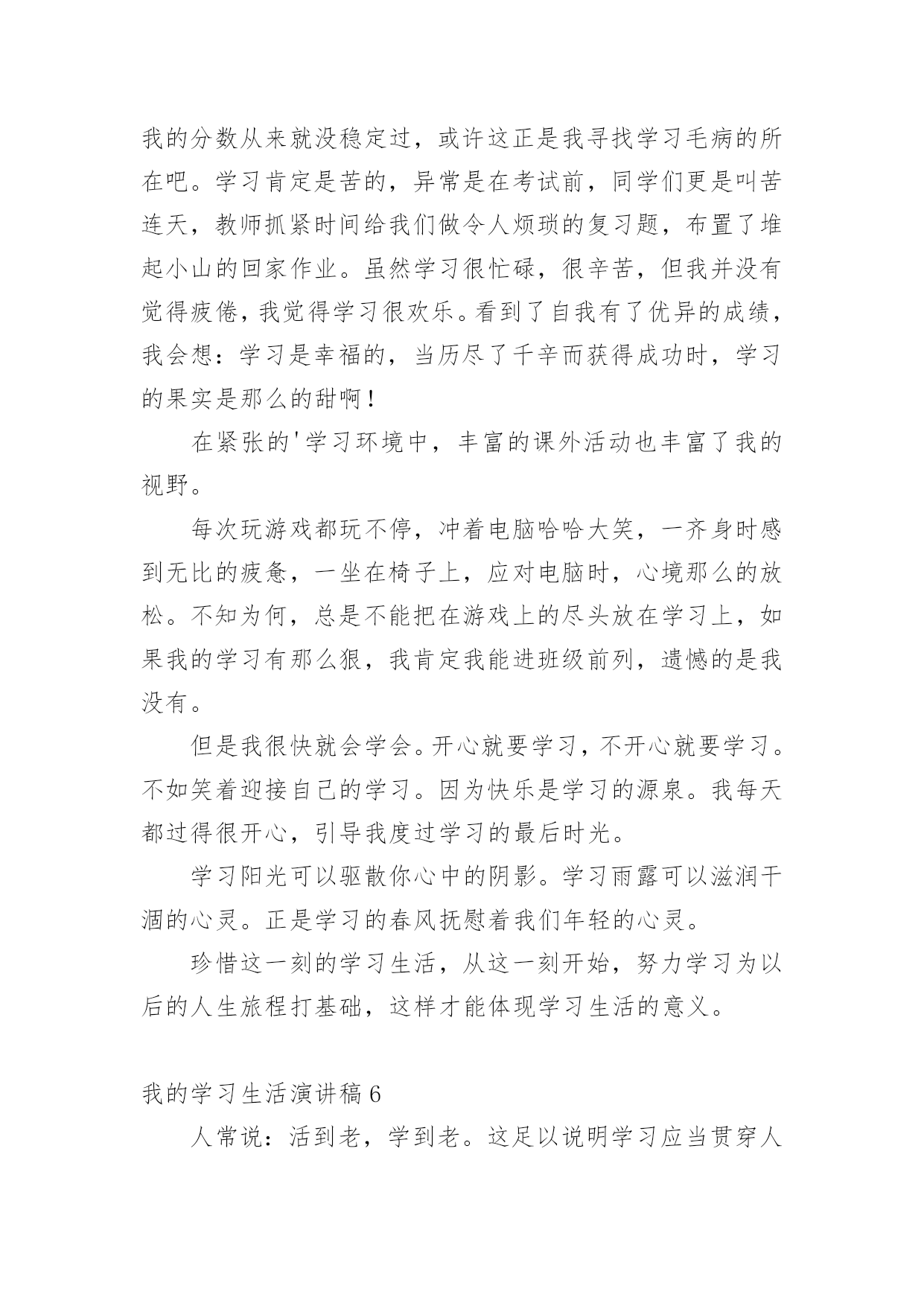 我的分数从来就没稳定过，或许这正是我寻找学习毛病的所在吧。学习肯定是苦的，异常是在考试前，同学们更是叫苦连天，教师抓紧时间给我们做令人烦琐的复习题，布置了堆起小山的回家作业。虽然学习很忙碌，很辛苦，但我并没有觉得疲倦，我觉得学习很欢乐。看到了自我有了优异的成绩，我会想：学习是幸福的，当历尽了千辛而获得成功时，学习的果实是那么的甜啊！

在紧张的'学习环境中，丰富的课外活动也丰富了我的视野。

每次玩游戏都玩不停，冲着电脑哈哈大笑，一齐身时感到无比的疲惫，一坐在椅子上，应对电脑时，心境那么的放松。不知为何，总是不能把在游戏上的尽头放在学习上，如果我的学习有那么狠，我肯定我能进班级前列，遗憾的是我没有。

但是我很快就会学会。开心就要学习，不开心就要学习。不如笑着迎接自己的学习。因为快乐是学习的源泉。我每天都过得很开心，引导我度过学习的最后时光。

学习阳光可以驱散你心中的阴影。学习雨露可以滋润干涸的心灵。正是学习的春风抚慰着我们年轻的心灵。

珍惜这一刻的学习生活，从这一刻开始，努力学习为以后的人生旅程打基础，这样才能体现学习生活的意义。

我的学习生活演讲稿 6

人常说：活到老，学到老。这足以说明学习应当贯穿人